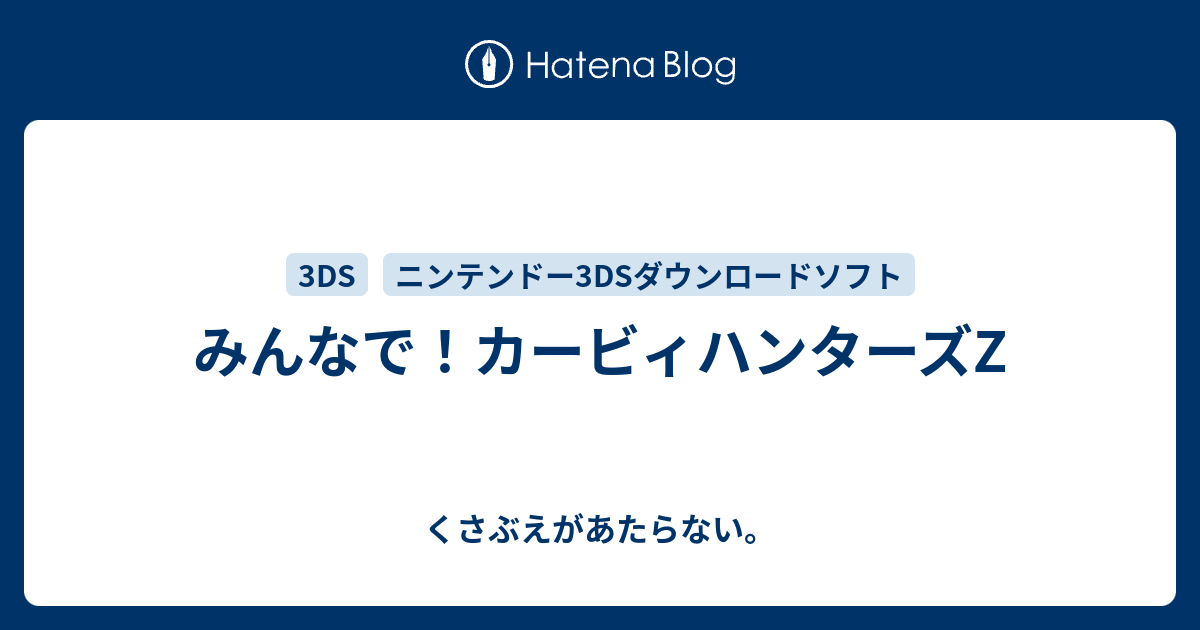 Hatena Blog

3DS ニンテンドー3DSダウンロードソフト

みんなで！カービィハンターズZ

くさぶえがあたらない。